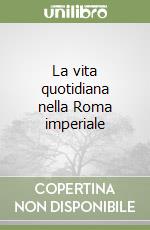 unilibro

La vita quotidiana nella Roma imperiale

COPERTINA NON DISPONIBILE